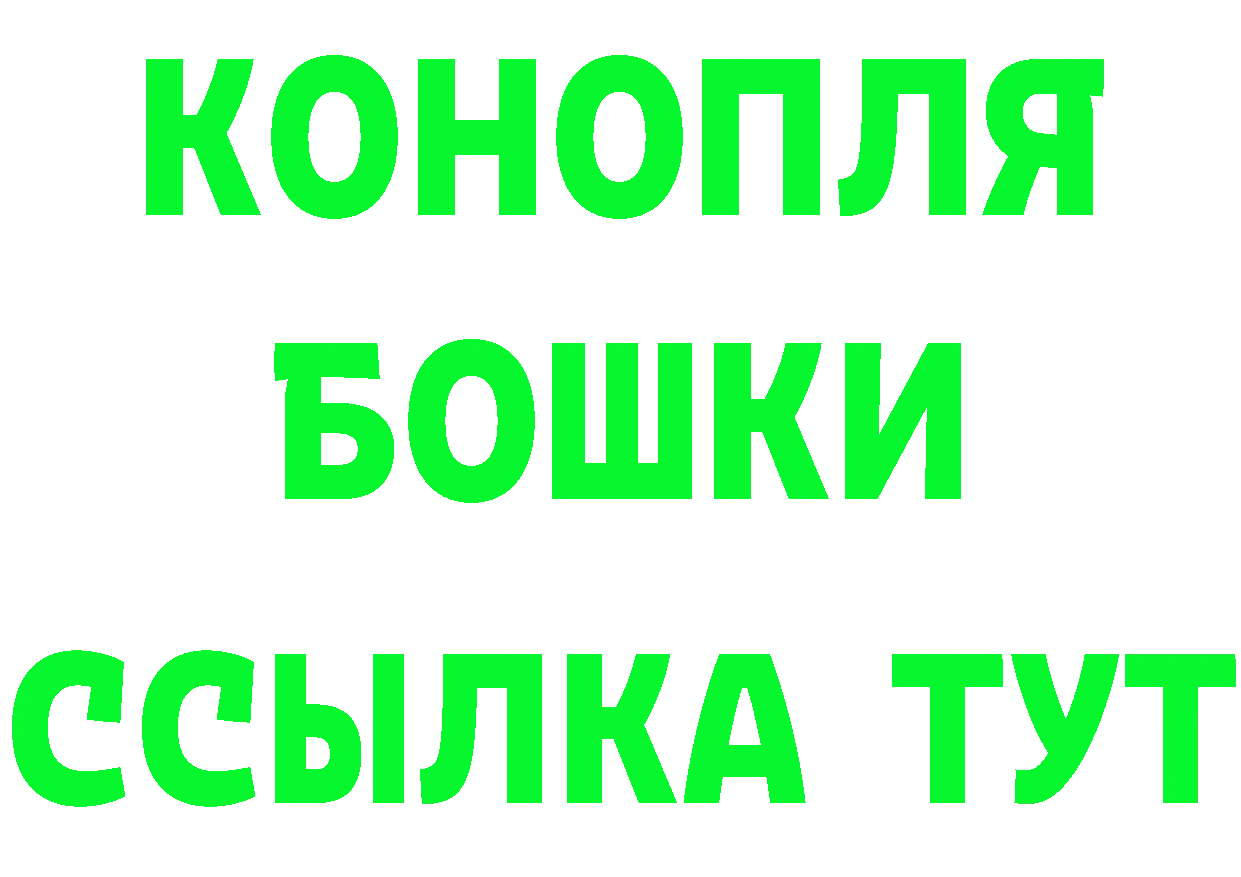 КОНОПЛЯ

БОШКИ

ССЫЛКА ТУТ